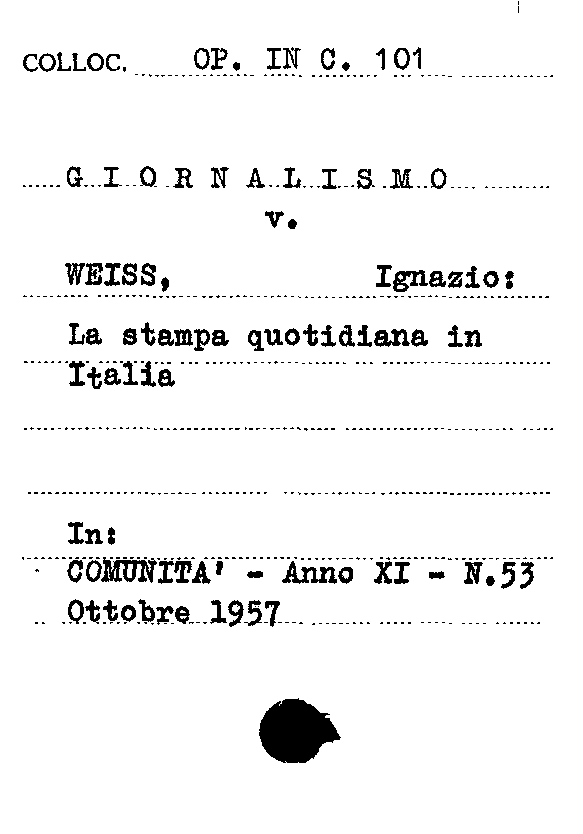 COLLOC. OP. IN C. 101

G I O R N A L I S M O

v.

WEISS, Ignazio:

La stampa quotidiana in Italia

In:

COMUNITA' - Anno XI - N.53

Ottobre 1957